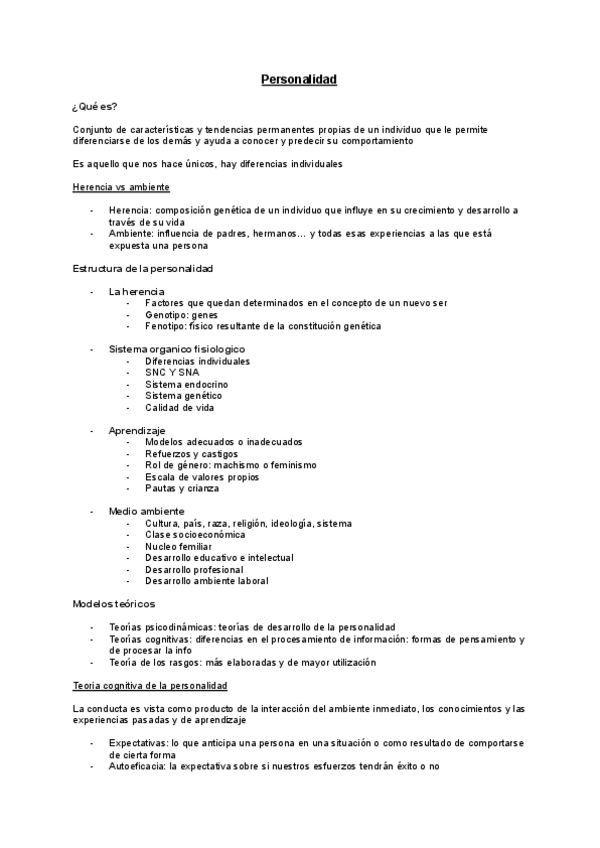 Personalidad

¿Qué es?

Conjunto de características y tendencias permanentes propias de un individuo que le permite diferenciarse de los demás y ayuda a conocer y predecir su comportamiento

Es aquello que nos hace únicos, hay diferencias individuales

Herencia vs ambiente

- Herencia: composición genética de un individuo que influye en su crecimiento y desarrollo a través de su vida
- Ambiente: influencia de padres, hermanos… y todas esas experiencias a las que está expuesta una persona

Estructura de la personalidad

- La herencia
  - Factores que quedan determinados en el concepto de un nuevo ser
  - Genotipo: genes
  - Fenotipo: físico resultante de la constitución genética

- Sistema organico fisiologico
  - Diferencias individuales
  - SNC Y SNA
  - Sistema endocrino
  - Sistema genético
  - Calidad de vida

- Aprendizaje
  - Modelos adecuados o inadecuados
  - Refuerzos y castigos
  - Rol de género: machismo o feminismo
  - Escala de valores propios
  - Pautas y crianza

- Medio ambiente
  - Cultura, país, raza, religión, ideología, sistema
  - Clase socioeconómica
  - Nucleo familiar
  - Desarrollo educativo e intelectual
  - Desarrollo profesional
  - Desarrollo ambiente laboral

Modelos teóricos

- Teorías psicodinámicas: teorías de desarrollo de la personalidad
- Teorías cognitivas: diferencias en el procesamiento de información: formas de pensamiento y de procesar la info
- Teoría de los rasgos: más elaboradas y de mayor utilización

Teoria cognitiva de la personalidad

La conducta es vista como producto de la interacción del ambiente inmediato, los conocimientos y las experiencias pasadas y de aprendizaje

- Expectativas: lo que anticipa una persona en una situación o como resultado de comportarse de cierta forma
- Autoeficacia: la expectativa sobre si nuestros esfuerzos tendrán éxito o no